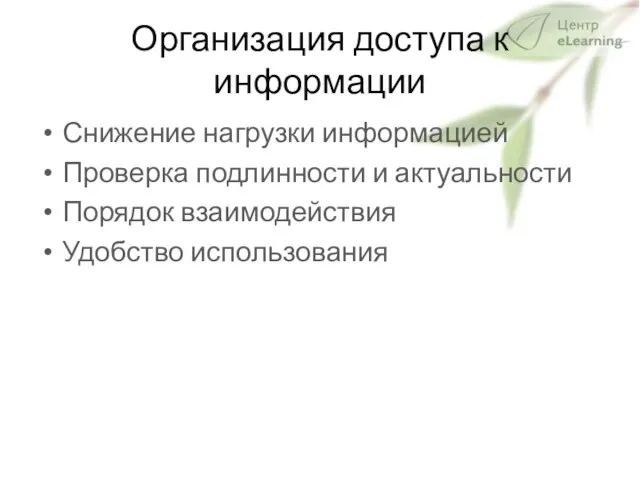 Центр eLearning

Организация доступа к информации

• Снижение нагрузки информацией
• Проверка подлинности и актуальности
• Порядок взаимодействия
• Удобство использования